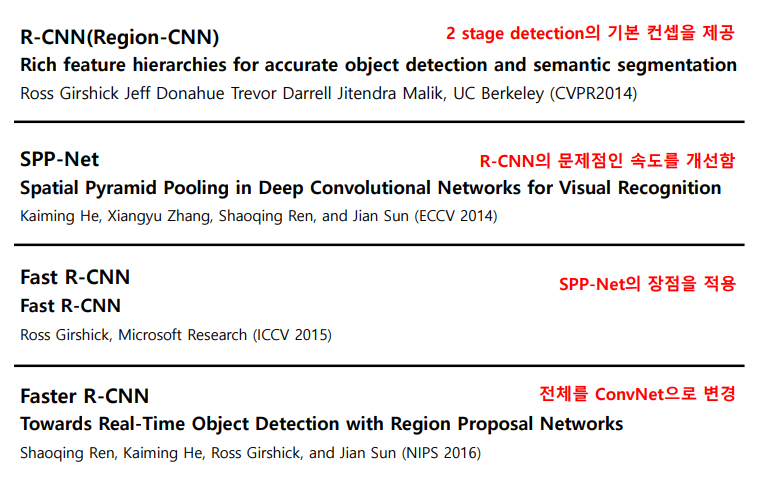 R-CNN(Region-CNN)
2 stage detection의 기본 컨셉을 제공
Rich feature hierarchies for accurate object detection and semantic segmentation
Ross Girshick Jeff Donahue Trevor Darrell Jitendra Malik, UC Berkeley (CVPR2014)

SPP-Net
R-CNN의 문제점인 속도를 개선함
Spatial Pyramid Pooling in Deep Convolutional Networks for Visual Recognition
Kaiming He, Xiangyu Zhang, Shaoqing Ren, and Jian Sun (ECCV 2014)

Fast R-CNN
SPP-Net의 장점을 적용
Fast R-CNN
Ross Girshick, Microsoft Research (ICCV 2015)

Faster R-CNN
전체를 ConvNet으로 변경
Towards Real-Time Object Detection with Region Proposal Networks
Shaoqing Ren, Kaiming He, Ross Girshick, and Jian Sun (NIPS 2016)